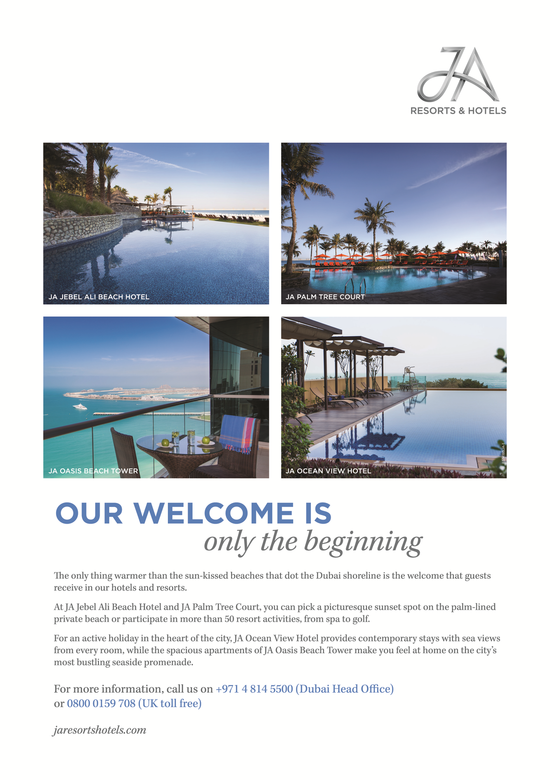 JA
RESORTS & HOTELS

JA JEBEL ALI BEACH HOTEL

JA PALM TREE COURT

JA OASIS BEACH TOWER

JA OCEAN VIEW HOTEL

OUR WELCOME IS
only the beginning

The only thing warmer than the sun-kissed beaches that dot the Dubai shoreline is the welcome that guests receive in our hotels and resorts.

At JA Jebel Ali Beach Hotel and JA Palm Tree Court, you can pick a picturesque sunset spot on the palm-lined private beach or participate in more than 50 resort activities, from spa to golf.

For an active holiday in the heart of the city, JA Ocean View Hotel provides contemporary stays with sea views from every room, while the spacious apartments of JA Oasis Beach Tower make you feel at home on the city's most bustling seaside promenade.

For more information, call us on +971 4 814 5500 (Dubai Head Office)
or 0800 0159 708 (UK toll free)

jaresortshotels.com